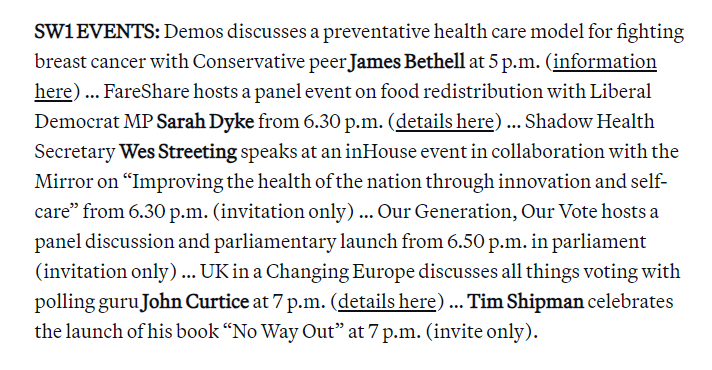 SW1 EVENTS: Demos discusses a preventative health care model for fighting breast cancer with Conservative peer James Bethell at 5 p.m. (information here) … FareShare hosts a panel event on food redistribution with Liberal Democrat MP Sarah Dyke from 6.30 p.m. (details here) … Shadow Health Secretary Wes Streeting speaks at an inHouse event in collaboration with the Mirror on “Improving the health of the nation through innovation and self-care” from 6.30 p.m. (invitation only) … Our Generation, Our Vote hosts a panel discussion and parliamentary launch from 6.50 p.m. in parliament (invitation only) … UK in a Changing Europe discusses all things voting with polling guru John Curtice at 7 p.m. (details here) … Tim Shipman celebrates the launch of his book “No Way Out” at 7 p.m. (invite only).